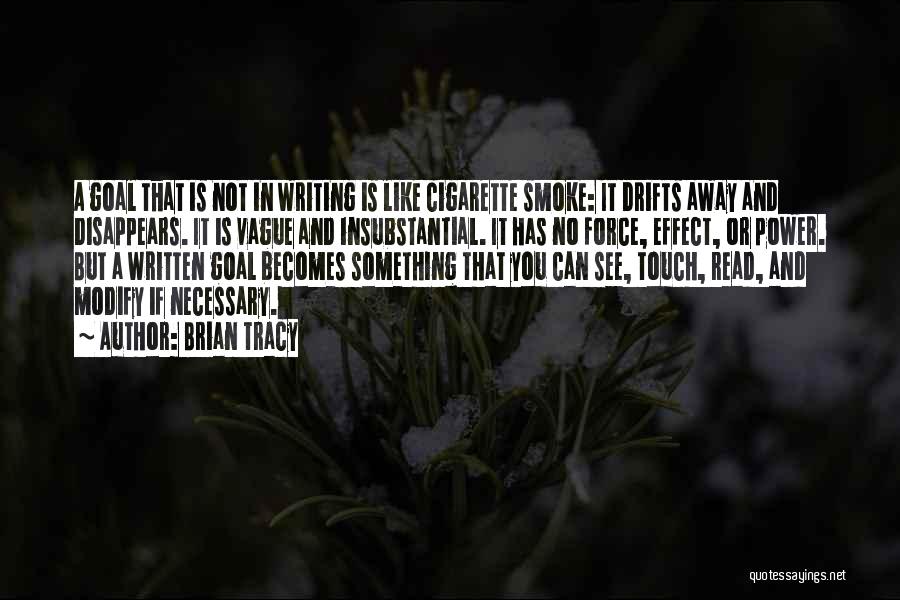 A GOAL THAT IS NOT IN WRITING IS LIKE CIGARETTE SMOKE: IT DRIFTS AWAY AND DISAPPEARS. IT IS VAGUE AND INSUBSTANTIAL. IT HAS NO FORCE, EFFECT, OR POWER. BUT A WRITTEN GOAL BECOMES SOMETHING THAT YOU CAN SEE, TOUCH, READ, AND MODIFY IF NECESSARY.

~ AUTHOR: BRIAN TRACY

quotessayings.net